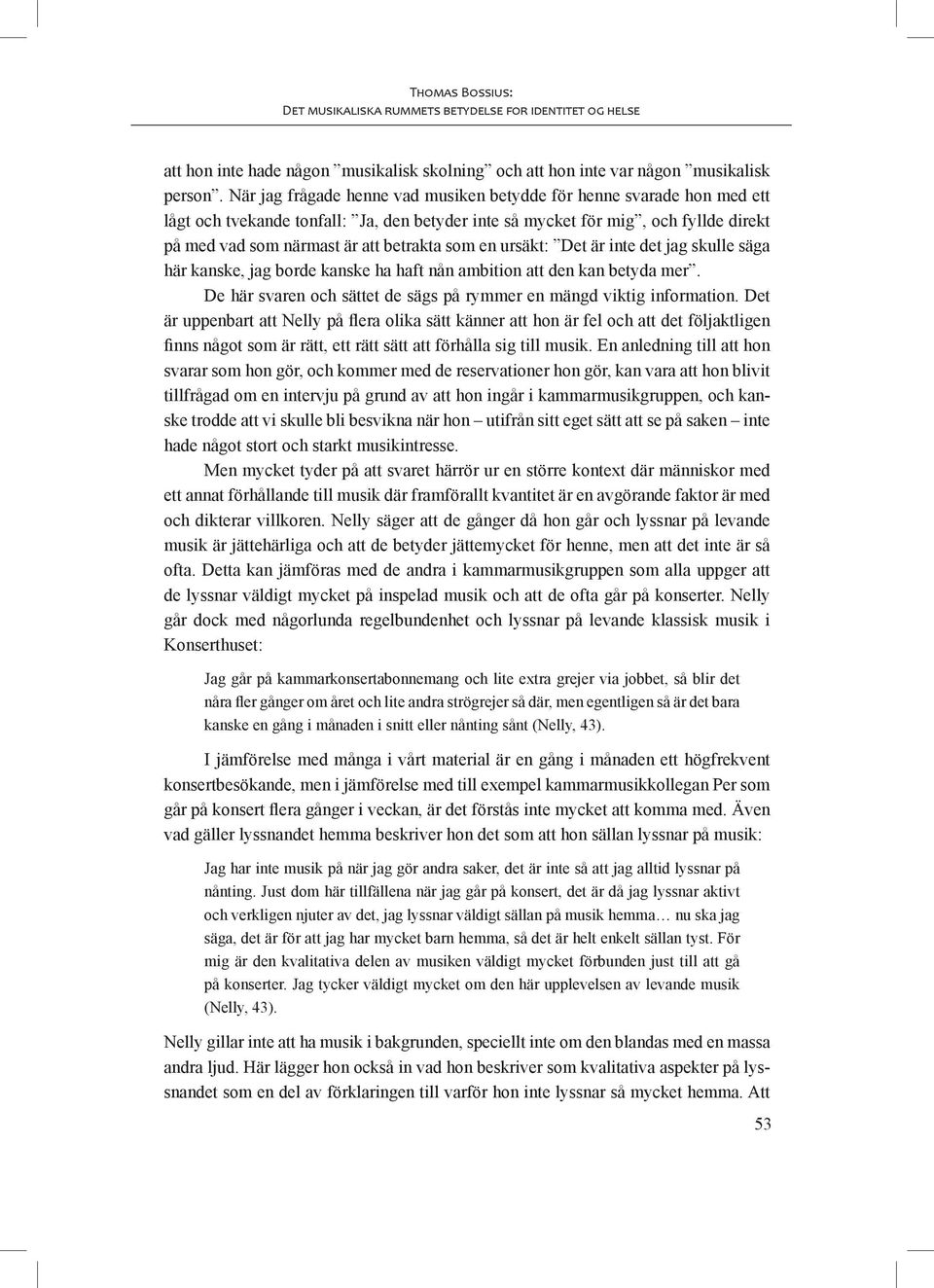 Thomas Bossius:
Det musikaliska rummets betydelse for identitet og helse

att hon inte hade någon ”musikalisk skolning” och att hon inte var någon ”musikalisk person”. När jag frågade henne vad musiken betydde för henne svarade hon med ett lågt och tvekande tonfall: ”Ja, den betyder inte så mycket för mig”, och fyllde direkt på med vad som närmast är att betrakta som en ursäkt: ”Det är inte det jag skulle säga här kanske, jag borde kanske ha haft nån ambition att den kan betyda mer”.

De här svaren och sättet de sägs på rymmer en mängd viktig information. Det är uppenbart att Nelly på flera olika sätt känner att hon är fel och att det följaktligen finns något som är rätt, ett rätt sätt att förhålla sig till musik. En anledning till att hon svarar som hon gör, och kommer med de reservationer hon gör, kan vara att hon blivit tillfrågad om en intervju på grund av att hon ingår i kammarmusikgruppen, och kanske trodde att vi skulle bli besvikna när hon – utifrån sitt eget sätt att se på saken – inte hade något stort och starkt musikintresse.

Men mycket tyder på att svaret härrör ur en större kontext där människor med ett annat förhållande till musik där framförallt kvantitet är en avgörande faktor är med och dikterar villkoren. Nelly säger att de gånger då hon går och lyssnar på levande musik är jättehärliga och att de betyder jättemycket för henne, men att det inte är så ofta. Detta kan jämföras med de andra i kammarmusikgruppen som alla uppger att de lyssnar väldigt mycket på inspelad musik och att de ofta går på konserter. Nelly går dock med någorlunda regelbundenhet och lyssnar på levande klassisk musik i Konserthuset:

Jag går på kammarkonsertabonnemang och lite extra grejer via jobbet, så blir det nåra fler gånger om året och lite andra strögrejer så där, men egentligen så är det bara kanske en gång i månaden i snitt eller nånting sånt (Nelly, 43).

I jämförelse med många i vårt material är en gång i månaden ett högfrekvent konsertbesökande, men i jämförelse med till exempel kammarmusikkollegan Per som går på konsert flera gånger i veckan, är det förstås inte mycket att komma med. Även vad gäller lyssnandet hemma beskriver hon det som att hon sällan lyssnar på musik:

Jag har inte musik på när jag gör andra saker, det är inte så att jag alltid lyssnar på nånting. Just dom här tillfällena när jag går på konsert, det är då jag lyssnar aktivt och verkligen njuter av det, jag lyssnar väldigt sällan på musik hemma… nu ska jag säga, det är för att jag har mycket barn hemma, så det är helt enkelt sällan tyst. För mig är den kvalitativa delen av musiken väldigt mycket förbunden just till att gå på konserter. Jag tycker väldigt mycket om den här upplevelsen av levande musik (Nelly, 43).

Nelly gillar inte att ha musik i bakgrunden, speciellt inte om den blandas med en massa andra ljud. Här lägger hon också in vad hon beskriver som kvalitativa aspekter på lyssnandet som en del av förklaringen till varför hon inte lyssnar så mycket hemma. Att

53